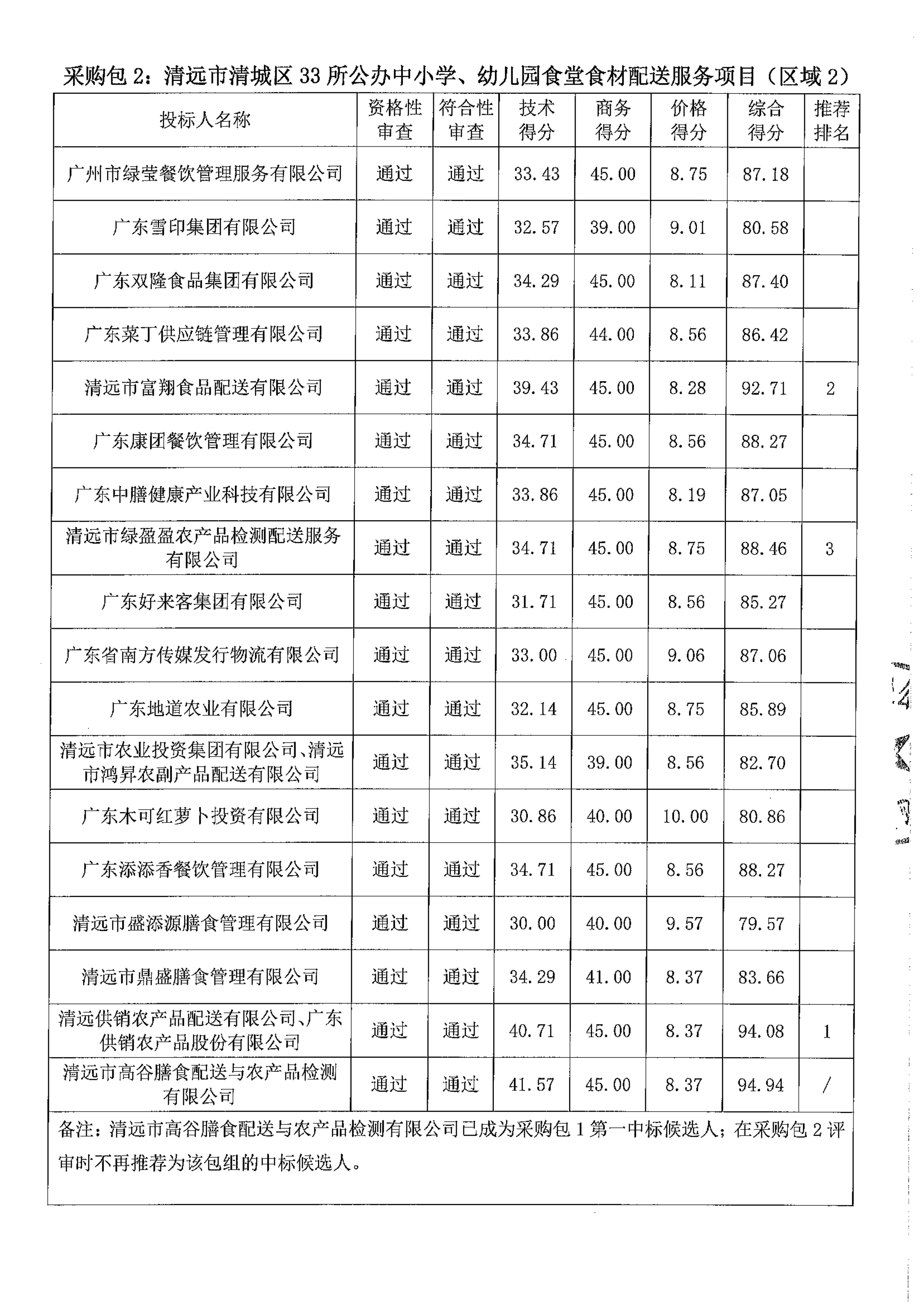 采购包 2：清远市清城区 33 所公办中小学、幼儿园食堂食材配送服务项目（区域 2）

| 投标人名称 | 资格性审查 | 符合性审查 | 技术得分 | 商务得分 | 价格得分 | 综合得分 | 推荐排名 |
|---|---|---|---|---|---|---|---|
| 广州市绿莹餐饮管理服务有限公司 | 通过 | 通过 | 33.43 | 45.00 | 8.75 | 87.18 | |
| 广东雪印集团有限公司 | 通过 | 通过 | 32.57 | 39.00 | 9.01 | 80.58 | |
| 广东双隆食品集团有限公司 | 通过 | 通过 | 34.29 | 45.00 | 8.11 | 87.40 | |
| 广东菜丁供应链管理有限公司 | 通过 | 通过 | 33.86 | 44.00 | 8.56 | 86.42 | |
| 清远市富翔食品配送有限公司 | 通过 | 通过 | 39.43 | 45.00 | 8.28 | 92.71 | 2 |
| 广东康团餐饮管理有限公司 | 通过 | 通过 | 34.71 | 45.00 | 8.56 | 88.27 | |
| 广东中膳健康产业科技有限公司 | 通过 | 通过 | 33.86 | 45.00 | 8.19 | 87.05 | |
| 清远市绿盈盈农产品检测配送服务有限公司 | 通过 | 通过 | 34.71 | 45.00 | 8.75 | 88.46 | 3 |
| 广东好来客集团有限公司 | 通过 | 通过 | 31.71 | 45.00 | 8.56 | 85.27 | |
| 广东省南方传媒发行物流有限公司 | 通过 | 通过 | 33.00 | 45.00 | 9.06 | 87.06 | |
| 广东地道农业有限公司 | 通过 | 通过 | 32.14 | 45.00 | 8.75 | 85.89 | |
| 清远市农业投资集团有限公司、清远市鸿昇农副产品配送有限公司 | 通过 | 通过 | 35.14 | 39.00 | 8.56 | 82.70 | |
| 广东木可红萝卜投资有限公司 | 通过 | 通过 | 30.86 | 40.00 | 10.00 | 80.86 | |
| 广东添添香餐饮管理有限公司 | 通过 | 通过 | 34.71 | 45.00 | 8.56 | 88.27 | |
| 清远市盛添源膳食管理有限公司 | 通过 | 通过 | 30.00 | 40.00 | 9.57 | 79.57 | |
| 清远市鼎盛膳食管理有限公司 | 通过 | 通过 | 34.29 | 41.00 | 8.37 | 83.66 | |
| 清远供销农产品配送有限公司、广东供销农产品股份有限公司 | 通过 | 通过 | 40.71 | 45.00 | 8.37 | 94.08 | 1 |
| 清远市高谷膳食配送与农产品检测有限公司 | 通过 | 通过 | 41.57 | 45.00 | 8.37 | 94.94 | / |

备注：清远市高谷膳食配送与农产品检测有限公司已成为采购包 1 第一中标候选人；在采购包 2 评审时不再推荐为该包组的中标候选人。